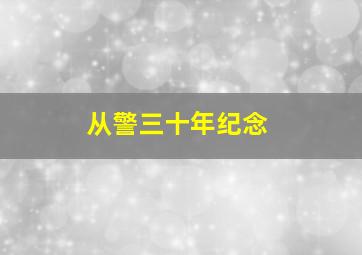 从警三十年纪念